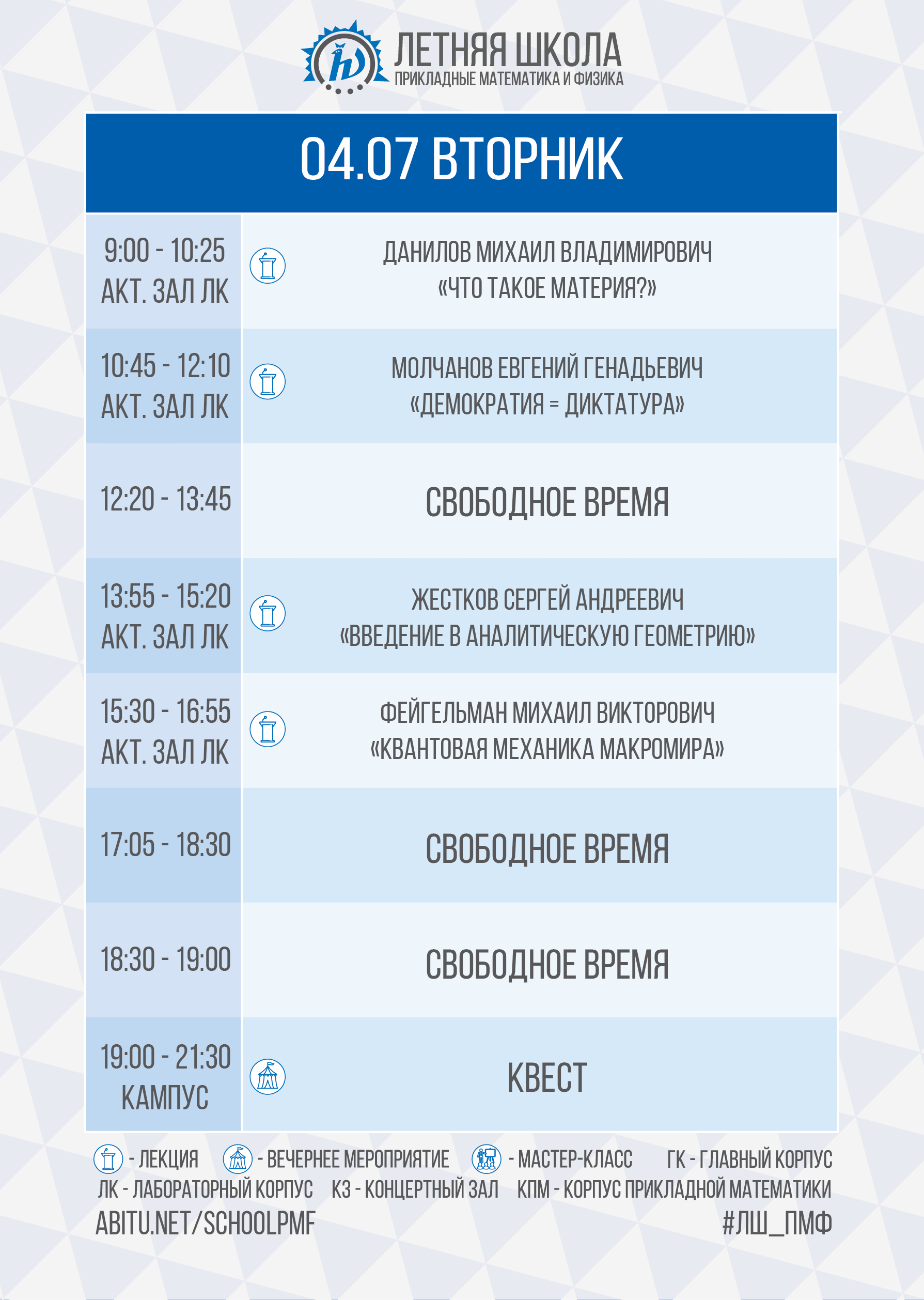 ЛЕТНЯЯ ШКОЛА
ПРИКЛАДНЫЕ МАТЕМАТИКА И ФИЗИКА

04.07 ВТОРНИК

| | |
|---|---|
| 9:00 - 10:25 АКТ. ЗАЛ ЛК | ДАНИЛОВ МИХАИЛ ВЛАДИМИРОВИЧ «ЧТО ТАКОЕ МАТЕРИЯ?» |
| 10:45 - 12:10 АКТ. ЗАЛ ЛК | МОЛЧАНОВ ЕВГЕНИЙ ГЕНАДЬЕВИЧ «ДЕМОКРАТИЯ = ДИКТАТУРА» |
| 12:20 - 13:45 | СВОБОДНОЕ ВРЕМЯ |
| 13:55 - 15:20 АКТ. ЗАЛ ЛК | ЖЕСТКОВ СЕРГЕЙ АНДРЕЕВИЧ «ВВЕДЕНИЕ В АНАЛИТИЧЕСКУЮ ГЕОМЕТРИЮ» |
| 15:30 - 16:55 АКТ. ЗАЛ ЛК | ФЕЙГЕЛЬМАН МИХАИЛ ВИКТОРОВИЧ «КВАНТОВАЯ МЕХАНИКА МАКРОМИРА» |
| 17:05 - 18:30 | СВОБОДНОЕ ВРЕМЯ |
| 18:30 - 19:00 | СВОБОДНОЕ ВРЕМЯ |
| 19:00 - 21:30 КАМПУС | КВЕСТ |

- ЛЕКЦИЯ - ВЕЧЕРНЕЕ МЕРОПРИЯТИЕ - МАСТЕР-КЛАСС ГК - ГЛАВНЫЙ КОРПУС
ЛК - ЛАБОРАТОРНЫЙ КОРПУС КЗ - КОНЦЕРТНЫЙ ЗАЛ КПМ - КОРПУС ПРИКЛАДНОЙ МАТЕМАТИКИ
ABITU.NET/SCHOOLPMF #ЛШ_ПМФ